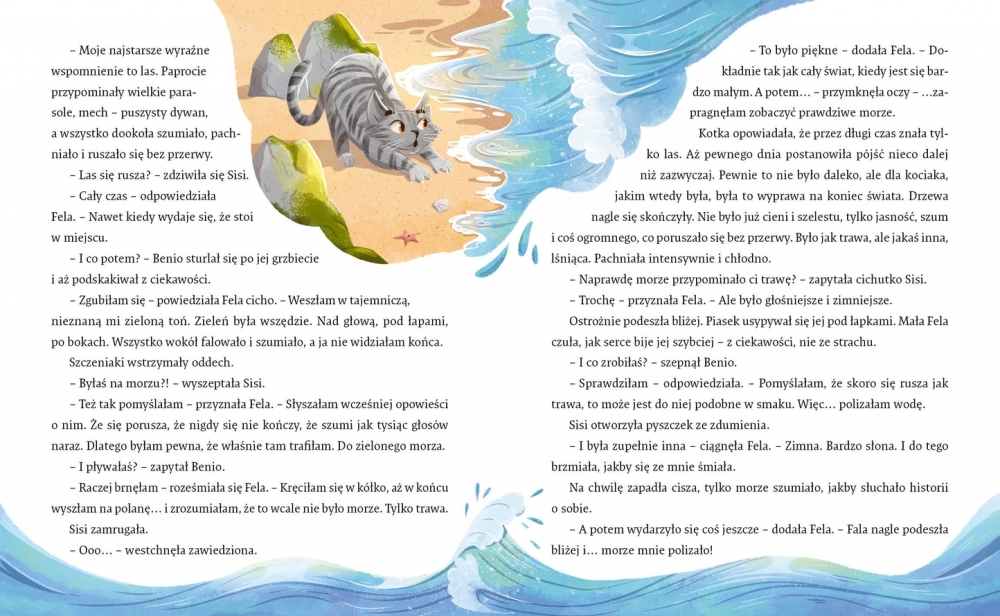 – Moje najstarsze wyraźne wspomnienie to las. Paprocie przypominały wielkie parasole, mech – puszysty dywan, a wszystko dookoła szumiało, pachniało i ruszało się bez przerwy.

– Las się rusza? – zdziwiła się Sisi.

– Cały czas – odpowiedziała Fela. – Nawet kiedy wydaje się, że stoi w miejscu.

– I co potem? – Benio sturlał się po jej grzbiecie i aż podskakiwał z ciekawości.

– Zgubiłam się – powiedziała Fela cicho. – Weszłam w tajemniczą, nieznaną mi zieloną toń. Zieleń była wszędzie. Nad głową, pod łapami, po bokach. Wszystko wokół falowało i szumiało, a ja nie widziałam końca.

Szczeniaki wstrzymały oddech.

– Byłaś na morzu?! – wyszeptała Sisi.

– Też tak pomyślałam – przyznała Fela. – Słyszałam wcześniej opowieści o nim. Że się porusza, że nigdy się nie kończy, że szumi jak tysiąc głosów naraz. Dlatego byłam pewna, że właśnie tam trafiłam. Do zielonego morza.

– I pływałaś? – zapytał Benio.

– Raczej brnęłam – roześmiała się Fela. – Kręciłam się w kółko, aż w końcu wyszłam na polanę… i zrozumiałam, że to wcale nie było morze. Tylko trawa.

Sisi zamrugała.

– Ooo… – westchnęła zawiedziona.

– To było piękne – dodała Fela. – Dokładnie tak jak cały świat, kiedy jest się bardzo małym. A potem… – przymknęła oczy – …zapragnęłam zobaczyć prawdziwe morze.

Kotka opowiadała, że przez długi czas znała tylko las. Aż pewnego dnia postanowiła pójść nieco dalej niż zazwyczaj. Pewnie to nie było daleko, ale dla kociaka, jakim wtedy była, była to wyprawa na koniec świata. Drzewa nagle się skończyły. Nie było już cieni i szelestu, tylko jasność, szum i coś ogromnego, co poruszało się bez przerwy. Było jak trawa, ale jakaś inna, lśniąca. Pachniała intensywnie i chłodno.

– Naprawdę morze przypominało ci trawę? – zapytała cichutko Sisi.

– Trochę – przyznała Fela. – Ale było głośniejsze i zimniejsze.

Ostrożnie podeszła bliżej. Piasek usypywał się jej pod łapkami. Mała Fela czuła, jak serce bije jej szybciej – z ciekawości, nie ze strachu.

– I co zrobiłaś? – szepnął Benio.

– Sprawdziłam – odpowiedziała. – Pomyślałam, że skoro się rusza jak trawa, to może jest do niej podobne w smaku. Więc… polizałam wodę.

Sisi otworzyła pyszczek ze zdumienia.

– I była zupełnie inna – ciągnęła Fela. – Zimna. Bardzo słona. I do tego brzmiała, jakby się ze mnie śmiała.

Na chwilę zapadła cisza, tylko morze szumiało, jakby słuchało historii o sobie.

– A potem wydarzyło się coś jeszcze – dodała Fela. – Fala nagle podeszła bliżej i… morze mnie polizało!